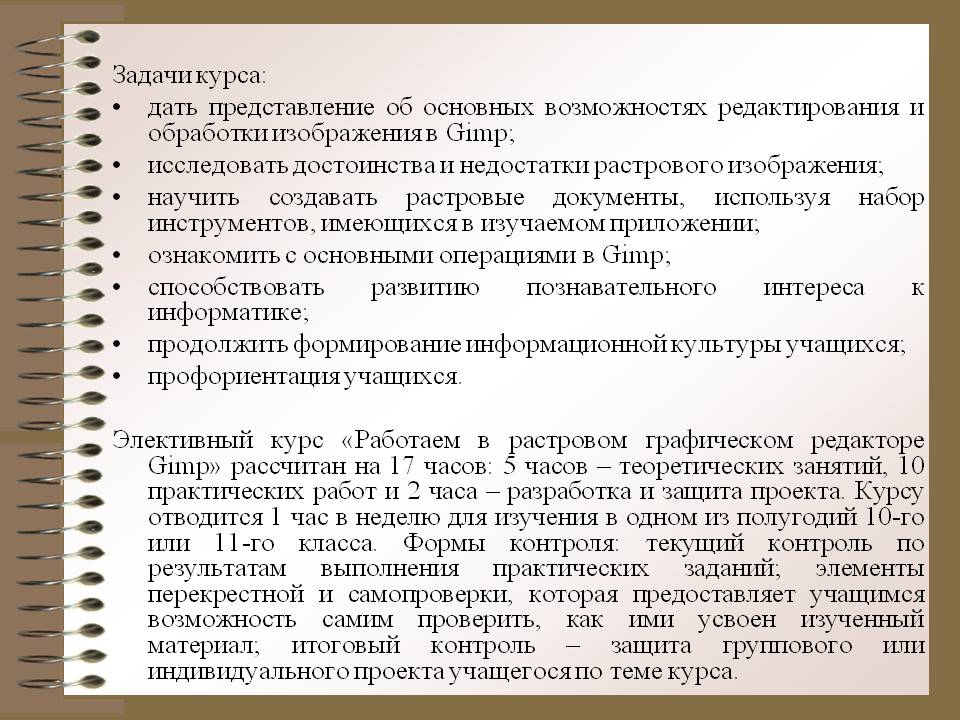 Задачи курса:

• дать представление об основных возможностях редактирования и обработки изображения в Gimp;
• исследовать достоинства и недостатки растрового изображения;
• научить создавать растровые документы, используя набор инструментов, имеющихся в изучаемом приложении;
• ознакомить с основными операциями в Gimp;
• способствовать развитию познавательного интереса к информатике;
• продолжить формирование информационной культуры учащихся;
• профориентация учащихся.

Элективный курс «Работаем в растровом графическом редакторе Gimp» рассчитан на 17 часов: 5 часов – теоретических занятий, 10 практических работ и 2 часа – разработка и защита проекта. Курсу отводится 1 час в неделю для изучения в одном из полугодий 10-го или 11-го класса. Формы контроля: текущий контроль по результатам выполнения практических заданий; элементы перекрестной и самопроверки, которая предоставляет учащимся возможность самим проверить, как ими усвоен изученный материал; итоговый контроль – защита группового или индивидуального проекта учащегося по теме курса.